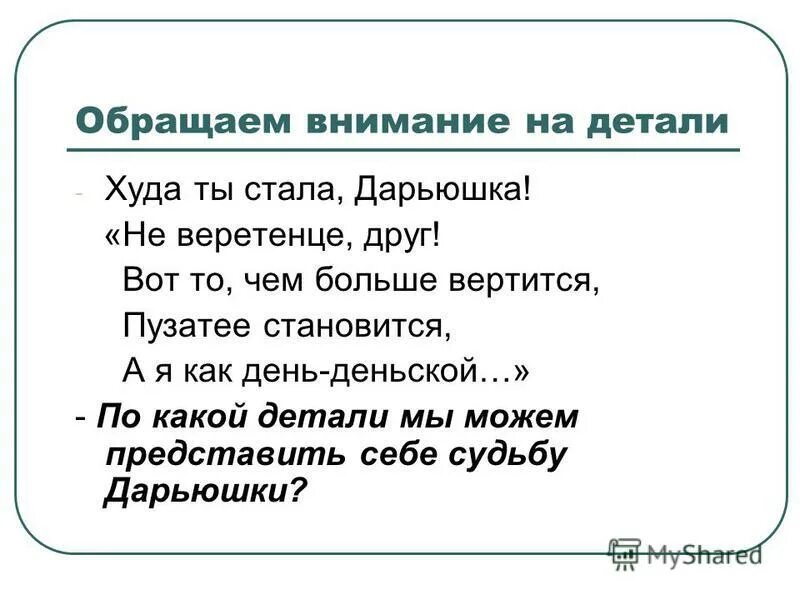 Обращаем внимание на детали

- Худа ты стала, Дарьюшка!
«Не веретенце, друг!
Вот то, чем больше вертится,
Пузатее становится,
А я как день-деньской…»

- По какой детали мы можем представить себе судьбу Дарьюшки?

MyShared